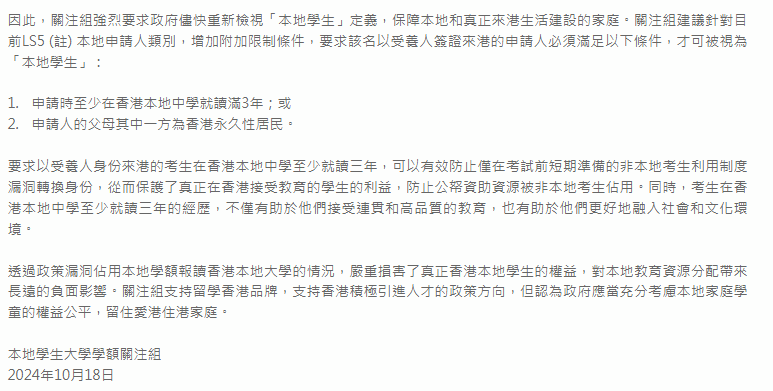 因此，關注組強烈要求政府儘快重新檢視「本地學生」定義，保障本地和真正來港生活建設的家庭。關注組建議針對目前LS5 (註) 本地申請人類別，增加附加限制條件，要求該名以受養人簽證來港的申請人必須滿足以下條件，才可被視為「本地學生」：

1. 申請時至少在香港本地中學就讀滿3年；或
2. 申請人的父母其中一方為香港永久性居民。

要求以受養人身份來港的考生在香港本地中學至少就讀三年，可以有效防止僅在考試前短期準備的非本地考生利用制度漏洞轉換身份，從而保護了真正在香港接受教育的學生的利益，防止公帑資助資源被非本地考生佔用。同時，考生在香港本地中學至少就讀三年的經歷，不僅有助於他們接受連貫和高品質的教育，也有助於他們更好地融入社會和文化環境。

透過政策漏洞佔用本地學額報讀香港本地大學的情況，嚴重損害了真正香港本地學生的權益，對本地教育資源分配帶來長遠的負面影響。關注組支持留學香港品牌，支持香港積極引進人才的政策方向，但認為政府應當充分考慮本地家庭學童的權益公平，留住愛港住港家庭。

本地學生大學學額關注組
2024年10月18日